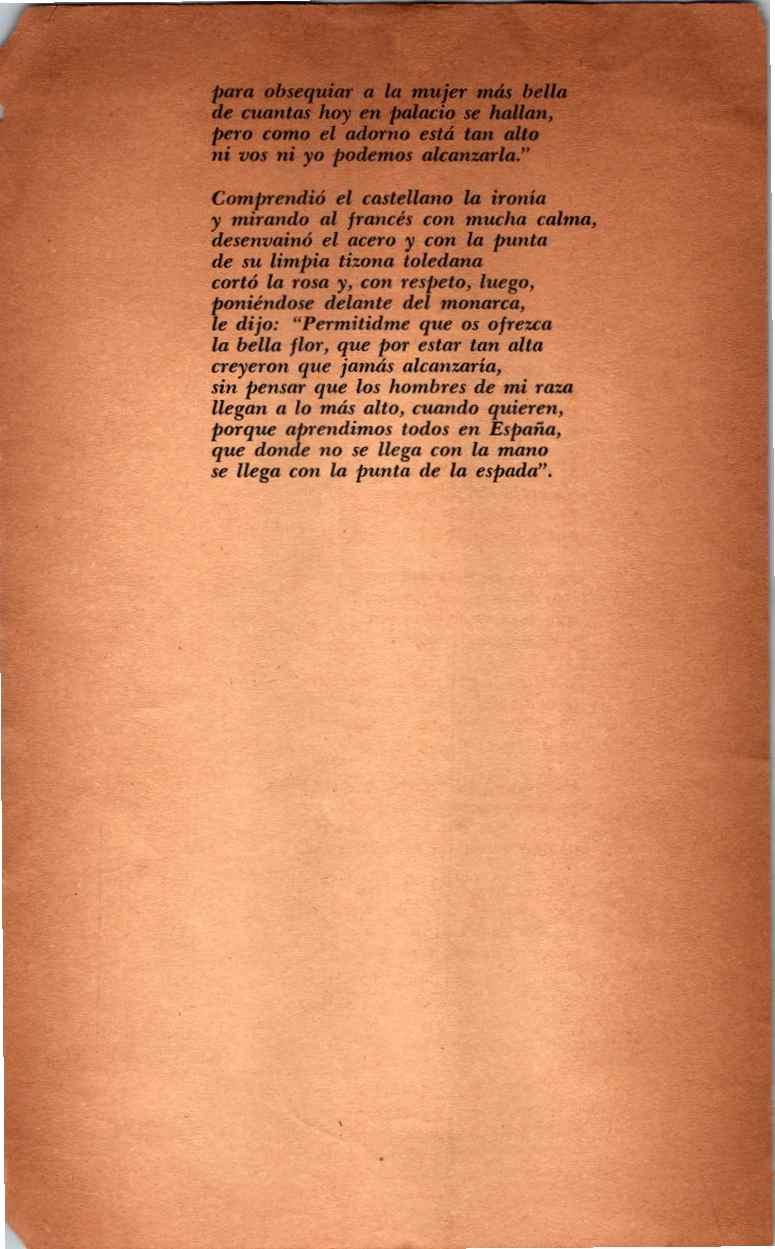 para obsequiar a la mujer más bella
de cuantas hoy en palacio se hallan,
pero como el adorno está tan alto
ni vos ni yo podemos alcanzarla."

Comprendió el castellano la ironía
y mirando al francés con mucha calma,
desenvainó el acero y con la punta
de su limpia tizona toledana
cortó la rosa y, con respeto, luego,
poniéndose delante del monarca,
le dijo: "Permitidme que os ofrezca
la bella flor, que por estar tan alta
creyeron que jamás alcanzaría,
sin pensar que los hombres de mi raza
llegan a lo más alto, cuando quieren,
porque aprendimos todos en España,
que donde no se llega con la mano
se llega con la punta de la espada".